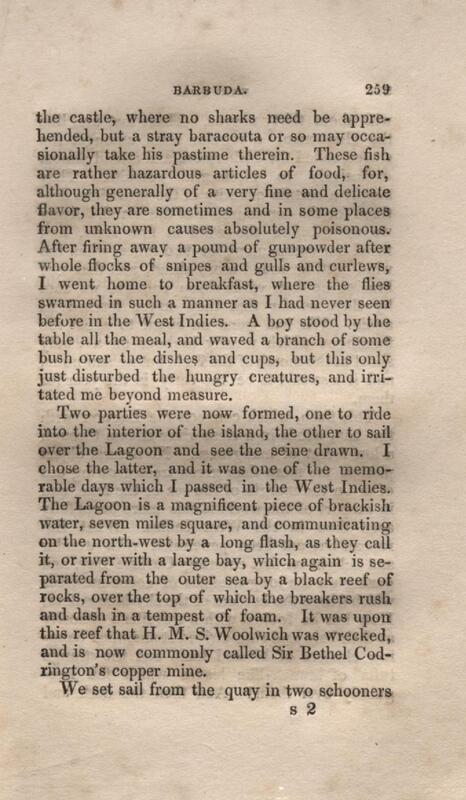 BARBUDA. 259

the castle, where no sharks need be apprehended, but a stray baracouta or so may occasionally take his pastime therein. These fish are rather hazardous articles of food, for, although generally of a very fine and delicate flavor, they are sometimes and in some places from unknown causes absolutely poisonous. After firing away a pound of gunpowder after whole flocks of snipes and gulls and curlews, I went home to breakfast, where the flies swarmed in such a manner as I had never seen before in the West Indies. A boy stood by the table all the meal, and waved a branch of some bush over the dishes and cups, but this only just disturbed the hungry creatures, and irritated me beyond measure.

Two parties were now formed, one to ride into the interior of the island, the other to sail over the Lagoon and see the seine drawn. I chose the latter, and it was one of the memorable days which I passed in the West Indies. The Lagoon is a magnificent piece of brackish water, seven miles square, and communicating on the north-west by a long flash, as they call it, or river with a large bay, which again is separated from the outer sea by a black reef of rocks, over the top of which the breakers rush and dash in a tempest of foam. It was upon this reef that H. M. S. Woolwich was wrecked, and is now commonly called Sir Bethel Codrington's copper mine.

We set sail from the quay in two schooners

s 2